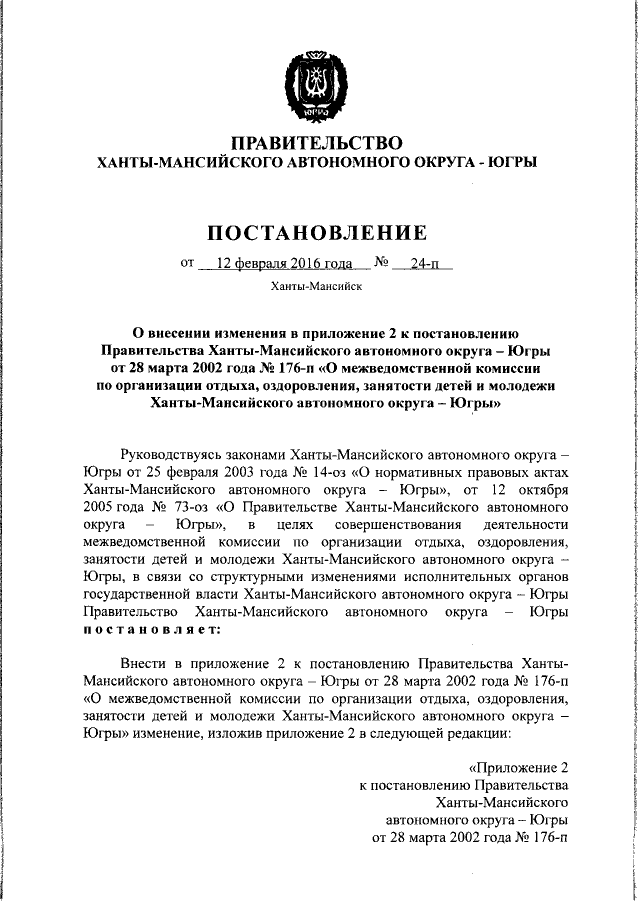 ЮГРА

ПРАВИТЕЛЬСТВО
ХАНТЫ-МАНСИЙСКОГО АВТОНОМНОГО ОКРУГА - ЮГРЫ

ПОСТАНОВЛЕНИЕ

от 12 февраля 2016 года № 24-п

Ханты-Мансийск

О внесении изменения в приложение 2 к постановлению Правительства Ханты-Мансийского автономного округа – Югры от 28 марта 2002 года № 176-п «О межведомственной комиссии по организации отдыха, оздоровления, занятости детей и молодежи Ханты-Мансийского автономного округа – Югры»

Руководствуясь законами Ханты-Мансийского автономного округа – Югры от 25 февраля 2003 года № 14-оз «О нормативных правовых актах Ханты-Мансийского автономного округа – Югры», от 12 октября 2005 года № 73-оз «О Правительстве Ханты-Мансийского автономного округа – Югры», в целях совершенствования деятельности межведомственной комиссии по организации отдыха, оздоровления, занятости детей и молодежи Ханты-Мансийского автономного округа – Югры, в связи со структурными изменениями исполнительных органов государственной власти Ханты-Мансийского автономного округа – Югры Правительство Ханты-Мансийского автономного округа – Югры постановляет:

Внести в приложение 2 к постановлению Правительства Ханты-Мансийского автономного округа – Югры от 28 марта 2002 года № 176-п «О межведомственной комиссии по организации отдыха, оздоровления, занятости детей и молодежи Ханты-Мансийского автономного округа – Югры» изменение, изложив приложение 2 в следующей редакции:

«Приложение 2
к постановлению Правительства
Ханты-Мансийского
автономного округа – Югры
от 28 марта 2002 года № 176-п